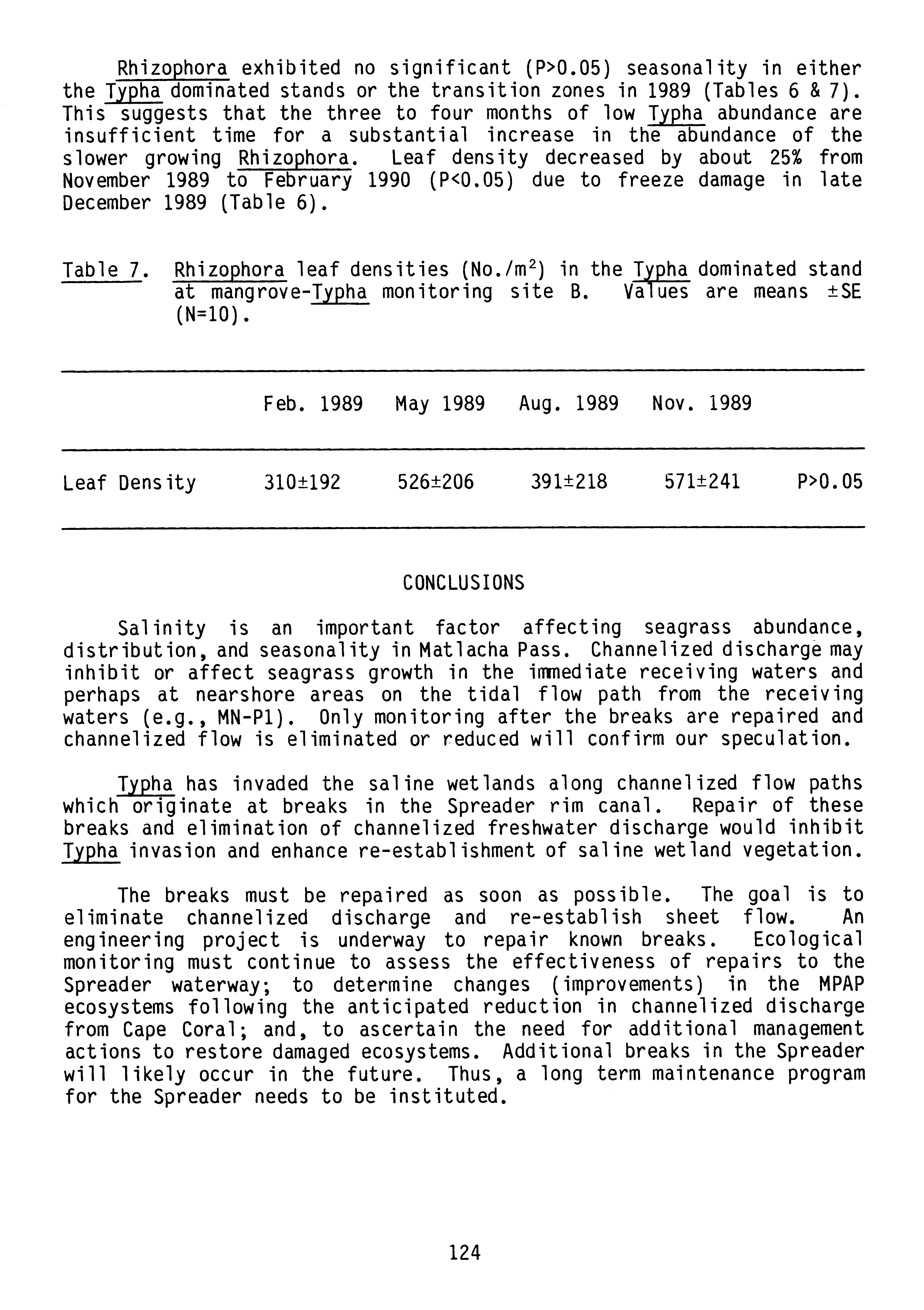 Rhizophora exhibited no significant (P>0.05) seasonality in either the Typha dominated stands or the transition zones in 1989 (Tables 6 & 7). This suggests that the three to four months of low Typha abundance are insufficient time for a substantial increase in the abundance of the slower growing Rhizophora. Leaf density decreased by about 25% from November 1989 to February 1990 (P<0.05) due to freeze damage in late December 1989 (Table 6).

Table 7. Rhizophora leaf densities (No./m$^2$) in the Typha dominated stand at mangrove-Typha monitoring site B. Values are means ±SE (N=10).

| | Feb. 1989 | May 1989 | Aug. 1989 | Nov. 1989 | |
|---|---|---|---|---|---|
| Leaf Density | 310±192 | 526±206 | 391±218 | 571±241 | P>0.05 |

CONCLUSIONS

Salinity is an important factor affecting seagrass abundance, distribution, and seasonality in Matlacha Pass. Channelized discharge may inhibit or affect seagrass growth in the immediate receiving waters and perhaps at nearshore areas on the tidal flow path from the receiving waters (e.g., MN-P1). Only monitoring after the breaks are repaired and channelized flow is eliminated or reduced will confirm our speculation.

Typha has invaded the saline wetlands along channelized flow paths which originate at breaks in the Spreader rim canal. Repair of these breaks and elimination of channelized freshwater discharge would inhibit Typha invasion and enhance re-establishment of saline wetland vegetation.

The breaks must be repaired as soon as possible. The goal is to eliminate channelized discharge and re-establish sheet flow. An engineering project is underway to repair known breaks. Ecological monitoring must continue to assess the effectiveness of repairs to the Spreader waterway; to determine changes (improvements) in the MPAP ecosystems following the anticipated reduction in channelized discharge from Cape Coral; and, to ascertain the need for additional management actions to restore damaged ecosystems. Additional breaks in the Spreader will likely occur in the future. Thus, a long term maintenance program for the Spreader needs to be instituted.

124